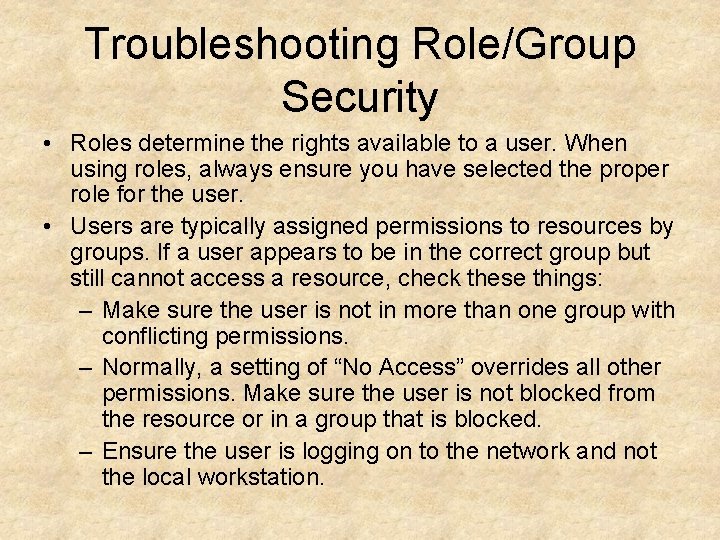 Troubleshooting Role/Group Security

• Roles determine the rights available to a user. When using roles, always ensure you have selected the proper role for the user.

• Users are typically assigned permissions to resources by groups. If a user appears to be in the correct group but still cannot access a resource, check these things:

– Make sure the user is not in more than one group with conflicting permissions.

– Normally, a setting of “No Access” overrides all other permissions. Make sure the user is not blocked from the resource or in a group that is blocked.

– Ensure the user is logging on to the network and not the local workstation.